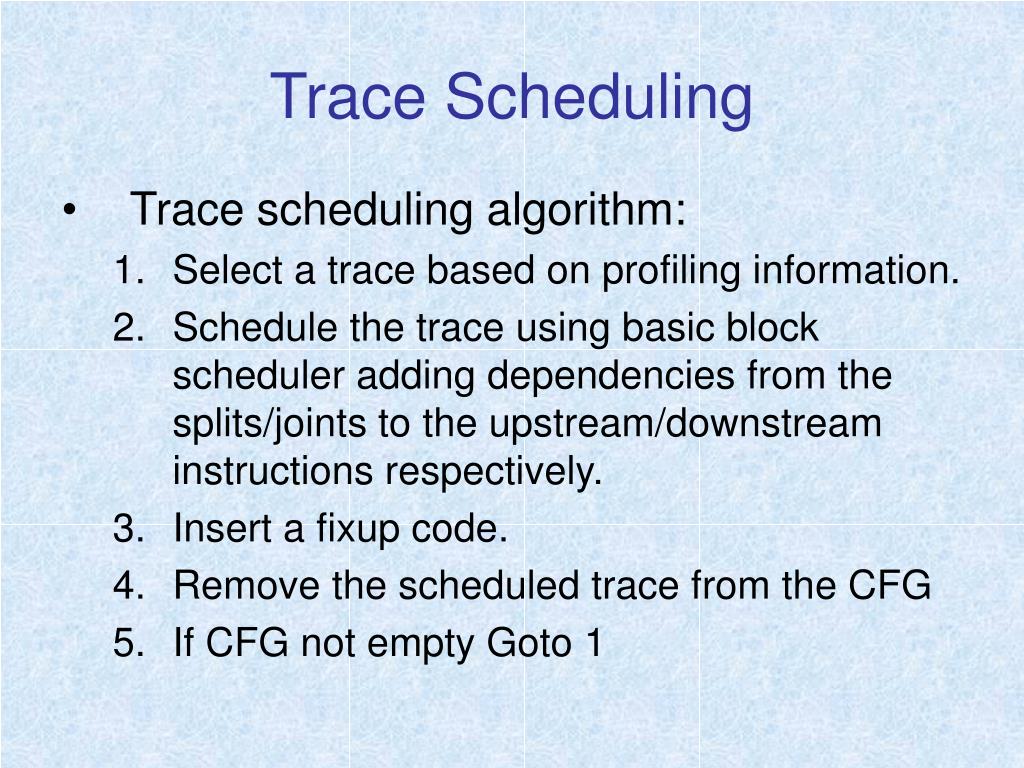 Trace Scheduling

• Trace scheduling algorithm:

1. Select a trace based on profiling information.
2. Schedule the trace using basic block scheduler adding dependencies from the splits/joints to the upstream/downstream instructions respectively.
3. Insert a fixup code.
4. Remove the scheduled trace from the CFG
5. If CFG not empty Goto 1